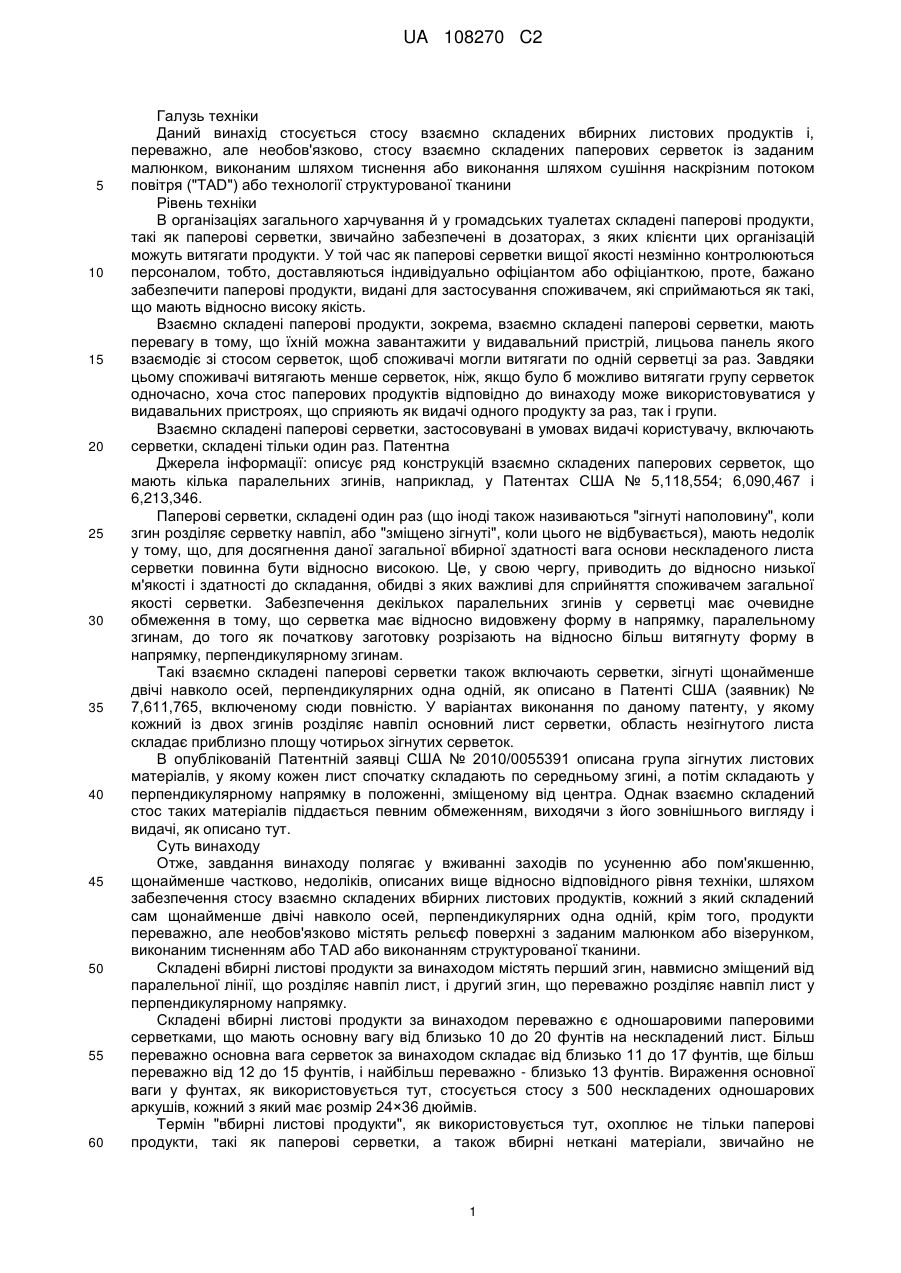 UA 108270 C2

Галузь техніки

Даний винахід стосується стосу взаємно складених вбирних листових продуктів і, переважно, але необов'язково, стосу взаємно складених паперових серветок із заданим малюнком, виконаним шляхом тиснення або виконання шляхом сушіння наскрізним потоком повітря ("TAD") або технології структурованої тканини

5

Рівень техніки

В організаціях загального харчування й у громадських туалетах складені паперові продукти, такі як паперові серветки, звичайно забезпечені в дозаторах, з яких клієнти цих організацій можуть витягати продукти. У той час як паперові серветки вищої якості незмінно контролюються персоналом, тобто, доставляються індивідуально офіціантом або офіціанткою, проте, бажано забезпечити паперові продукти, видані для застосування споживачем, які сприймаються як такі, що мають відносно високу якість.

10

Взаємно складені паперові продукти, зокрема, взаємно складені паперові серветки, мають перевагу в тому, що їхній можна завантажити у видавальний пристрій, лицьова панель якого взаємодіє зі стосом серветок, щоб споживачі могли витягати по одній серветці за раз. Завдяки цьому споживачі витягають менше серветок, ніж, якщо було б можливо витягати групу серветок одночасно, хоча стос паперових продуктів відповідно до винаходу може використовуватися у видавальних пристроях, що сприяють як видачі одного продукту за раз, так і групи.

15

Взаємно складені паперові серветки, застосовувані в умовах видачі користувачу, включають серветки, складені тільки один раз. Патентна

20

Джерела інформації: описує ряд конструкцій взаємно складених паперових серветок, що мають кілька паралельних згинів, наприклад, у Патентах США № 5,118,554; 6,090,467 і 6,213,346.

Паперові серветки, складені один раз (що іноді також називаються "зігнуті наполовину", коли згин розділяє серветку навпіл, або "зміщено зігнуті", коли цього не відбувається), мають недолік у тому, що, для досягнення даної загальної вбирної здатності вага основи нескладеного листа серветки повинна бути відносно високою. Це, у свою чергу, приводить до відносно низької м'якості і здатності до складання, обидві з яких важливі для сприйняття споживачем загальної якості серветки. Забезпечення декількох паралельних згинів у серветці має очевидне обмеження в тому, що серветка має відносно видовжену форму в напрямку, паралельному згинам, до того як початкову заготовку розрізають на відносно більш витягнуту форму в напрямку, перпендикулярному згинам.

25

30

Такі взаємно складені паперові серветки також включають серветки, зігнуті щонайменше двічі навколо осей, перпендикулярних одна одній, як описано в Патенті США (заявник) № 7,611,765, включеному сюди повністю. У варіантах виконання по даному патенту, у якому кожний із двох згинів розділяє навпіл основний лист серветки, область незігнутого листа складає приблизно площу чотирьох зігнутих серветок.

35

В опублікованій Патентній заявці США № 2010/0055391 описана група зігнутих листових матеріалів, у якому кожен лист спочатку складають по середньому згині, а потім складають у перпендикулярному напрямку в положенні, зміщеному від центра. Однак взаємно складений стос таких матеріалів піддається певним обмеженням, виходячи з його зовнішнього вигляду і видачі, як описано тут.

40

Суть винаходу

Отже, завдання винаходу полягає у вживанні заходів по усуненню або пом'якшенню, щонайменше частково, недоліків, описаних вище відносно відповідного рівня техніки, шляхом забезпечення стосу взаємно складених вбирних листових продуктів, кожний з який складений сам щонайменше двічі навколо осей, перпендикулярних одна одній, крім того, продукти переважно, але необов'язково містять рельєф поверхні з заданим малюнком або візерунком, виконаним тисненням або TAD або виконанням структурованої тканини.

45

Складені вбирні листові продукти за винаходом містять перший згин, навмисно зміщений від паралельної лінії, що розділяє навпіл лист, і другий згин, що переважно розділяє навпіл лист у перпендикулярному напрямку.

50

Складені вбирні листові продукти за винаходом переважно є одношаровими паперовими серветками, що мають основну вагу від близько 10 до 20 фунтів на нескладений лист. Більш переважно основна вага серветок за винаходом складає від близько 11 до 17 фунтів, ще більш переважно від 12 до 15 фунтів, і найбільш переважно - близько 13 фунтів. Вираження основної ваги у фунтах, як використовується тут, стосується стосу з 500 нескладених одношарових аркушів, кожний з який має розмір 24×36 дюймів.

55

Термін "вбирні листові продукти", як використовується тут, охоплює не тільки паперові продукти, такі як паперові серветки, а також вбирні неткані матеріали, звичайно не

60

1